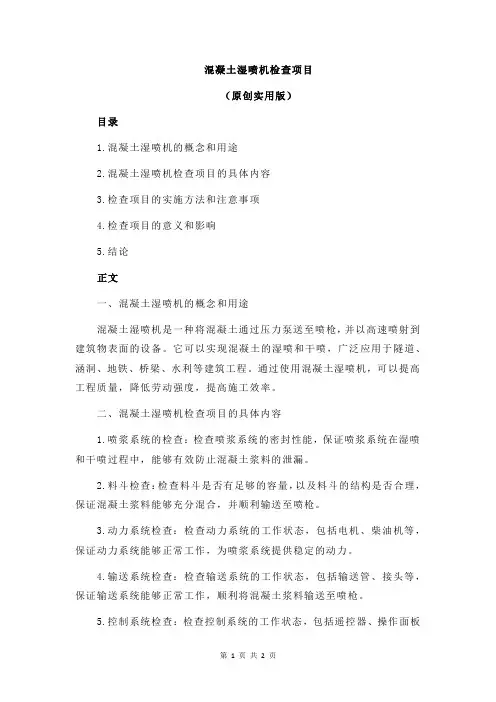 混凝土湿喷机检查项目

（原创实用版）

目录

1.混凝土湿喷机的概念和用途

2.混凝土湿喷机检查项目的具体内容

3.检查项目的实施方法和注意事项

4.检查项目的意义和影响

5.结论

正文

一、混凝土湿喷机的概念和用途

混凝土湿喷机是一种将混凝土通过压力泵送至喷枪，并以高速喷射到建筑物表面的设备。它可以实现混凝土的湿喷和干喷，广泛应用于隧道、涵洞、地铁、桥梁、水利等建筑工程。通过使用混凝土湿喷机，可以提高工程质量，降低劳动强度，提高施工效率。

二、混凝土湿喷机检查项目的具体内容

1.喷浆系统的检查：检查喷浆系统的密封性能，保证喷浆系统在湿喷和干喷过程中，能够有效防止混凝土浆料的泄漏。

2.料斗检查：检查料斗是否有足够的容量，以及料斗的结构是否合理，保证混凝土浆料能够充分混合，并顺利输送至喷枪。

3.动力系统检查：检查动力系统的工作状态，包括电机、柴油机等，保证动力系统能够正常工作，为喷浆系统提供稳定的动力。

4.输送系统检查：检查输送系统的工作状态，包括输送管、接头等，保证输送系统能够正常工作，顺利将混凝土浆料输送至喷枪。

5.控制系统检查：检查控制系统的工作状态，包括遥控器、操作面板

第 1 页 共 2 页